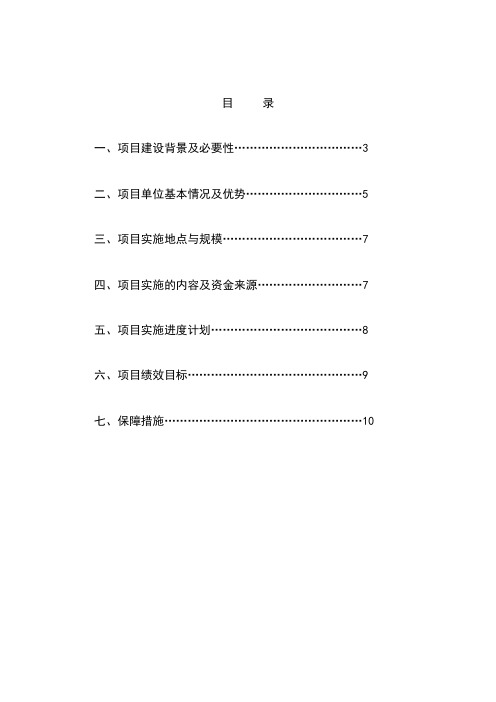 目　录

一、项目建设背景及必要性……………………………3

二、项目单位基本情况及优势…………………………5

三、项目实施地点与规模………………………………7

四、项目实施的内容及资金来源………………………7

五、项目实施进度计划…………………………………8

六、项目绩效目标………………………………………9

七、保障措施……………………………………………10